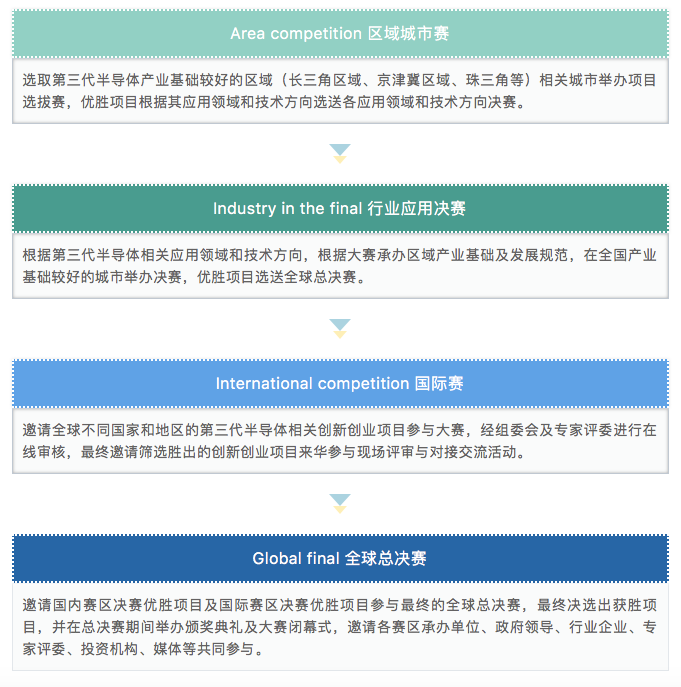 Area competition 区域城市赛

选取第三代半导体产业基础较好的区域（长三角区域、京津冀区域、珠三角等）相关城市举办项目选拔赛，优胜项目根据其应用领域和技术方向选送各应用领域和技术方向决赛。

Industry in the final 行业应用决赛

根据第三代半导体相关应用领域和技术方向，根据大赛承办区域产业基础及发展规范，在全国产业基础较好的城市举办决赛，优胜项目选送全球总决赛。

International competition 国际赛

邀请全球不同国家和地区的第三代半导体相关创新创业项目参与大赛，经组委会及专家评委进行在线审核，最终邀请筛选胜出的创新创业项目来华参与现场评审与对接交流活动。

Global final 全球总决赛

邀请国内赛区决赛优胜项目及国际赛区决赛优胜项目参与最终的全球总决赛，最终决选出获胜项目，并在总决赛期间举办颁奖典礼及大赛闭幕式，邀请各赛区承办单位、政府领导、行业企业、专家评委、投资机构、媒体等共同参与。